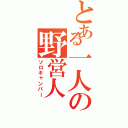 とある一人の野営人
ソロキャンパー